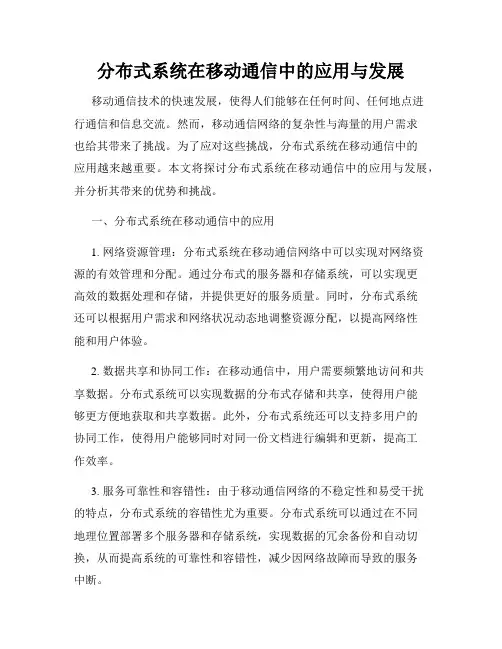 分布式系统在移动通信中的应用与发展

移动通信技术的快速发展，使得人们能够在任何时间、任何地点进行通信和信息交流。然而，移动通信网络的复杂性与海量的用户需求也给其带来了挑战。为了应对这些挑战，分布式系统在移动通信中的应用越来越重要。本文将探讨分布式系统在移动通信中的应用与发展，并分析其带来的优势和挑战。

一、分布式系统在移动通信中的应用

1. 网络资源管理：分布式系统在移动通信网络中可以实现对网络资源的有效管理和分配。通过分布式的服务器和存储系统，可以实现更高效的数据处理和存储，并提供更好的服务质量。同时，分布式系统还可以根据用户需求和网络状况动态地调整资源分配，以提高网络性能和用户体验。

2. 数据共享和协同工作：在移动通信中，用户需要频繁地访问和共享数据。分布式系统可以实现数据的分布式存储和共享，使得用户能够更方便地获取和共享数据。此外，分布式系统还可以支持多用户的协同工作，使得用户能够同时对同一份文档进行编辑和更新，提高工作效率。

3. 服务可靠性和容错性：由于移动通信网络的不稳定性和易受干扰的特点，分布式系统的容错性尤为重要。分布式系统可以通过在不同地理位置部署多个服务器和存储系统，实现数据的冗余备份和自动切换，从而提高系统的可靠性和容错性，减少因网络故障而导致的服务中断。